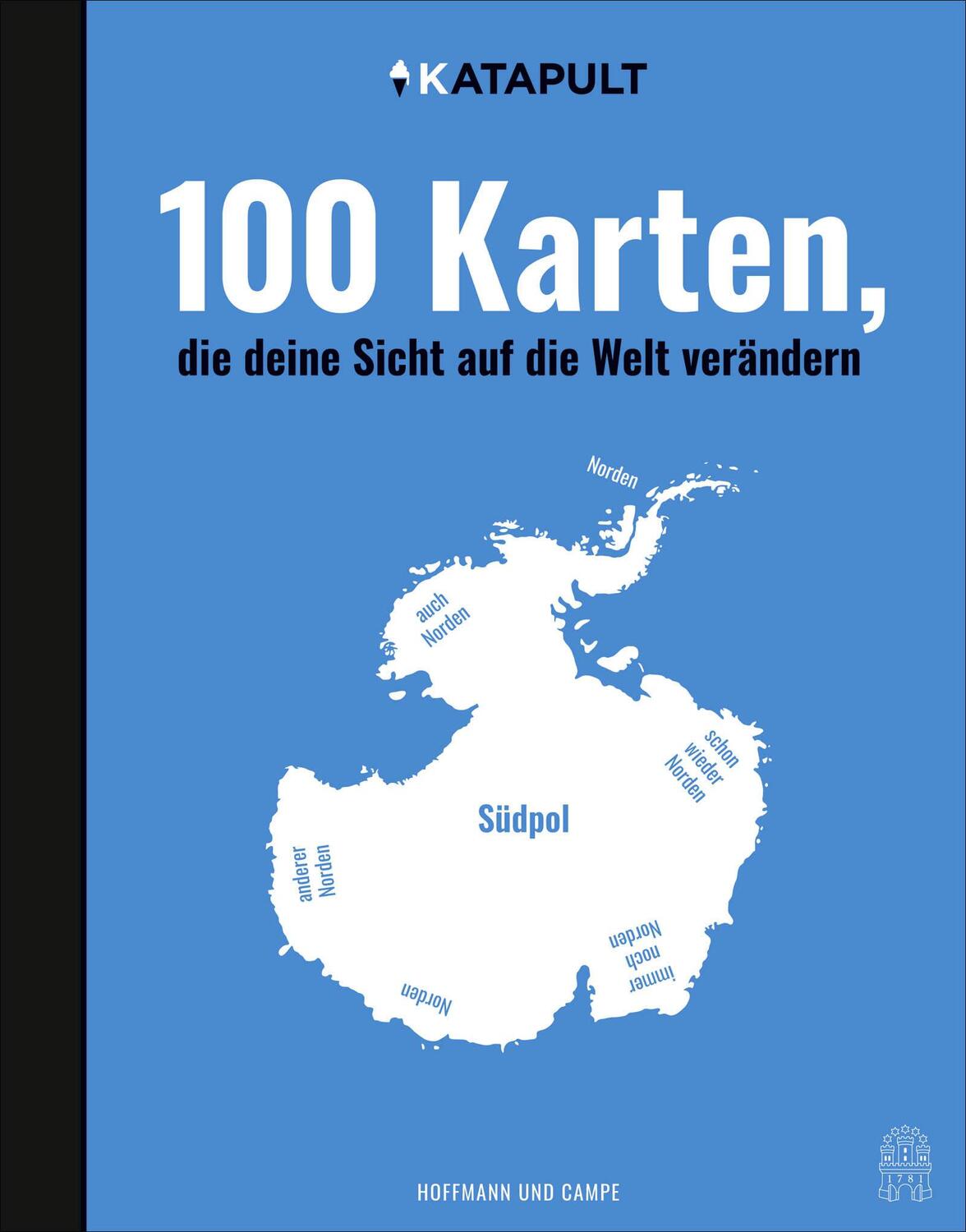 KATAPULT

100 Karten,
die deine Sicht auf die Welt verändern

Norden

auch Norden

schon wieder Norden

Südpol

anderer Norden

immer noch Norden

Norden

HOFFMANN UND CAMPE

1781